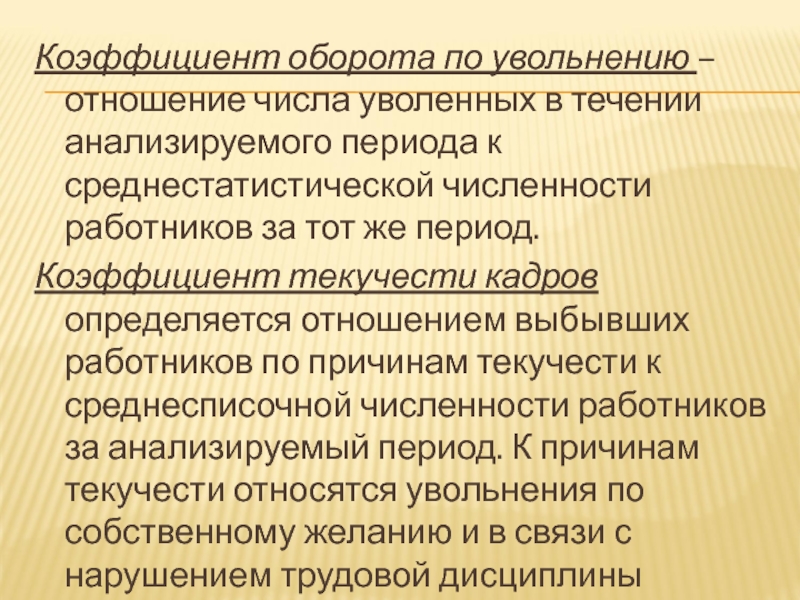 Коэффициент оборота по увольнению – отношение числа уволенных в течении анализируемого периода к среднестатистической численности работников за тот же период.

Коэффициент текучести кадров определяется отношением выбывших работников по причинам текучести к среднесписочной численности работников за анализируемый период. К причинам текучести относятся увольнения по собственному желанию и в связи с нарушением трудовой дисциплины